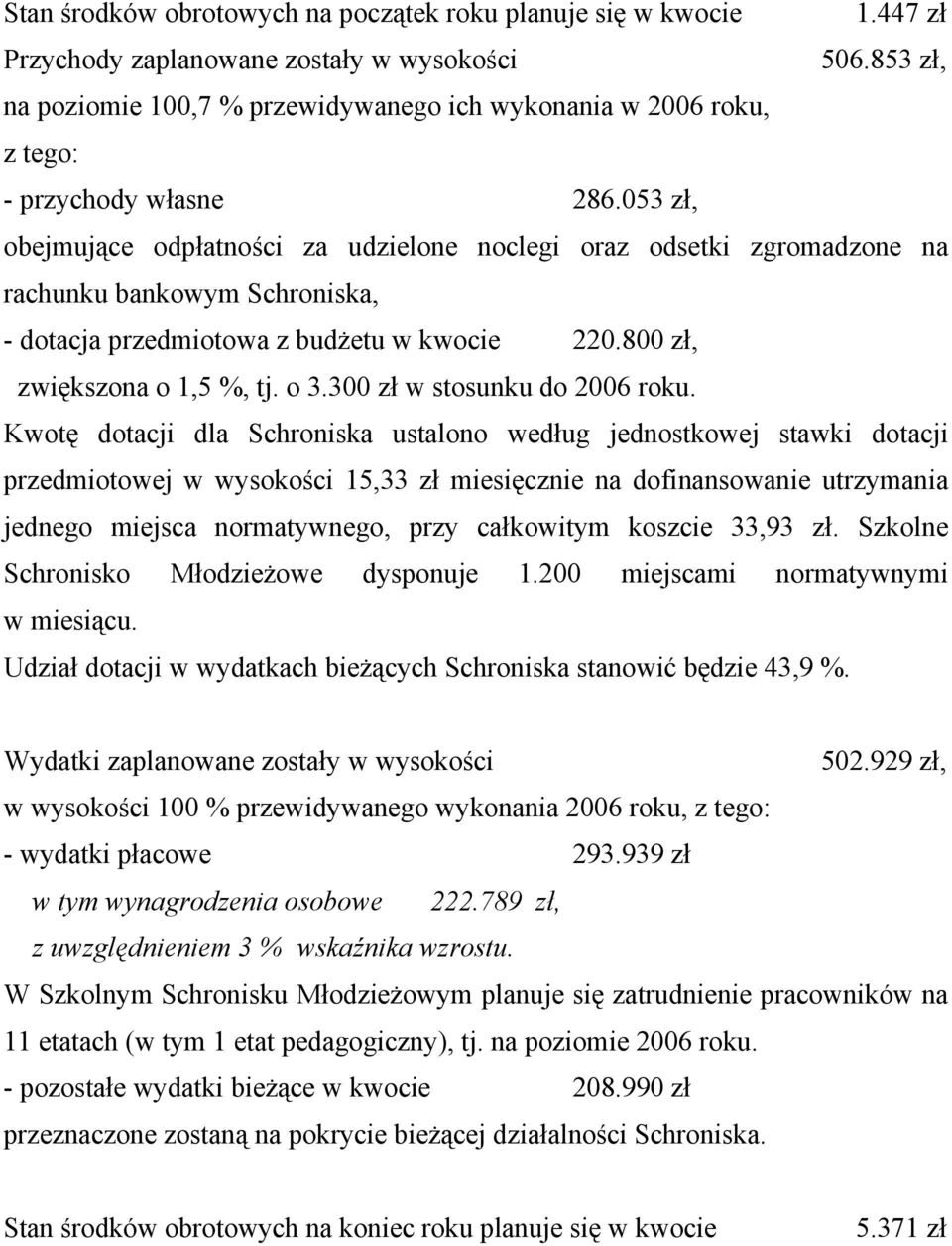 Stan środków obrotowych na początek roku planuje się w kwocie 1.447 zł
Przychody zaplanowane zostały w wysokości 506.853 zł,
na poziomie 100,7 % przewidywanego ich wykonania w 2006 roku,
z tego:
- przychody własne 286.053 zł,
obejmujące odpłatności za udzielone noclegi oraz odsetki zgromadzone na rachunku bankowym Schroniska,
- dotacja przedmiotowa z budżetu w kwocie 220.800 zł,
zwiększona o 1,5 %, tj. o 3.300 zł w stosunku do 2006 roku.
Kwotę dotacji dla Schroniska ustalono według jednostkowej stawki dotacji przedmiotowej w wysokości 15,33 zł miesięcznie na dofinansowanie utrzymania jednego miejsca normatywnego, przy całkowitym koszcie 33,93 zł. Szkolne Schronisko Młodzieżowe dysponuje 1.200 miejscami normatywnymi w miesiącu.
Udział dotacji w wydatkach bieżących Schroniska stanowić będzie 43,9 %.

Wydatki zaplanowane zostały w wysokości 502.929 zł,
w wysokości 100 % przewidywanego wykonania 2006 roku, z tego:
- wydatki płacowe 293.939 zł
w tym wynagrodzenia osobowe 222.789 zł,
z uwzględnieniem 3 % wskaźnika wzrostu.
W Szkolnym Schronisku Młodzieżowym planuje się zatrudnienie pracowników na 11 etatach (w tym 1 etat pedagogiczny), tj. na poziomie 2006 roku.
- pozostałe wydatki bieżące w kwocie 208.990 zł
przeznaczone zostaną na pokrycie bieżącej działalności Schroniska.

Stan środków obrotowych na koniec roku planuje się w kwocie 5.371 zł